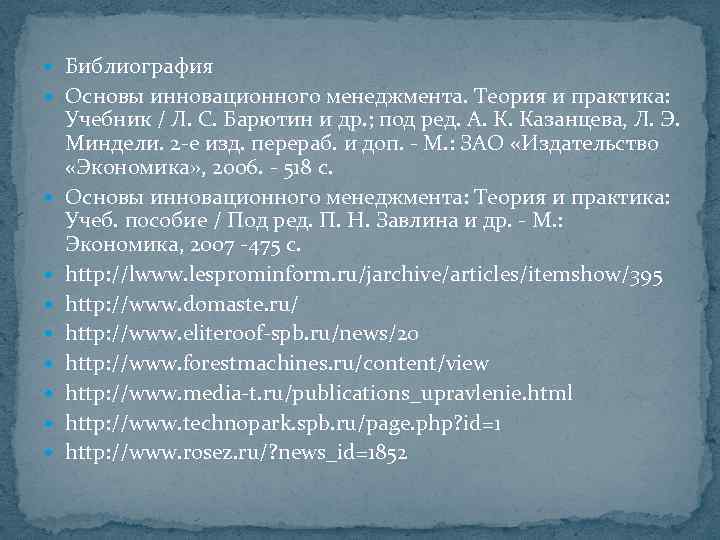 Библиография

Основы инновационного менеджмента. Теория и практика: Учебник / Л. С. Барютин и др.; под ред. А. К. Казанцева, Л. Э. Миндели. 2-е изд. перераб. и доп. - М.: ЗАО «Издательство «Экономика», 2006. - 518 с.

Основы инновационного менеджмента: Теория и практика: Учеб. пособие / Под ред. П. Н. Завлина и др. - М.: Экономика, 2007 -475 с.

http://lwww.lesprominform.ru/jarchive/articles/itemshow/395

http://www.domaste.ru/

http://www.eliteroof-spb.ru/news/20

http://www.forestmachines.ru/content/view

http://www.media-t.ru/publications_upravlenie.html

http://www.technopark.spb.ru/page.php?id=1

http://www.rosez.ru/?news_id=1852